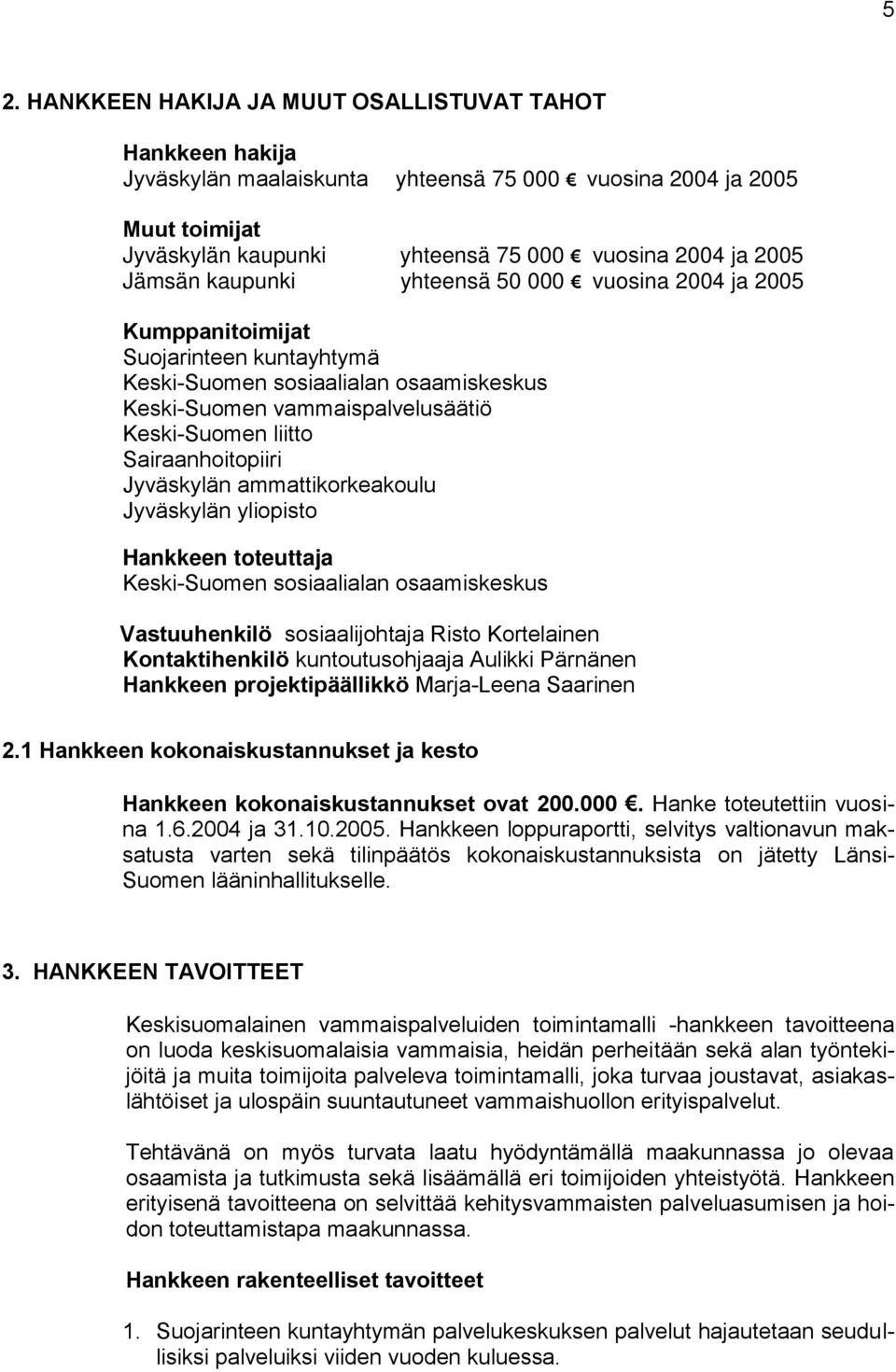 5

2. HANKKEEN HAKIJA JA MUUT OSALLISTUVAT TAHOT

Hankkeen hakija
Jyväskylän maalaiskunta yhteensä 75 000 € vuosina 2004 ja 2005

Muut toimijat
Jyväskylän kaupunki yhteensä 75 000 € vuosina 2004 ja 2005
Jämsän kaupunki yhteensä 50 000 € vuosina 2004 ja 2005

Kumppanitoimijat
Suojarinteen kuntayhtymä
Keski-Suomen sosiaalialan osaamiskeskus
Keski-Suomen vammaispalvelusäätiö
Keski-Suomen liitto
Sairaanhoitopiiri
Jyväskylän ammattikorkeakoulu
Jyväskylän yliopisto

Hankkeen toteuttaja
Keski-Suomen sosiaalialan osaamiskeskus

Vastuuhenkilö sosiaalijohtaja Risto Kortelainen
Kontaktihenkilö kuntoutusohjaaja Aulikki Pärnänen
Hankkeen projektipäällikkö Marja-Leena Saarinen

2.1 Hankkeen kokonaiskustannukset ja kesto

Hankkeen kokonaiskustannukset ovat 200.000 €. Hanke toteutettiin vuosina 1.6.2004 ja 31.10.2005. Hankkeen loppuraportti, selvitys valtionavun maksatusta varten sekä tilinpäätös kokonaiskustannuksista on jätetty Länsi-Suomen lääninhallitukselle.

3. HANKKEEN TAVOITTEET

Keskisuomalainen vammaispalveluiden toimintamalli -hankkeen tavoitteena on luoda keskisuomalaisia vammaisia, heidän perheitään sekä alan työntekijöitä ja muita toimijoita palveleva toimintamalli, joka turvaa joustavat, asiakaslähtöiset ja ulospäin suuntautuneet vammaishuollon erityispalvelut.

Tehtävänä on myös turvata laatu hyödyntämällä maakunnassa jo olevaa osaamista ja tutkimusta sekä lisäämällä eri toimijoiden yhteistyötä. Hankkeen erityisenä tavoitteena on selvittää kehitysvammaisten palveluasumisen ja hoidon toteuttamistapa maakunnassa.

Hankkeen rakenteelliset tavoitteet

1. Suojarinteen kuntayhtymän palvelukeskuksen palvelut hajautetaan seudullisiksi palveluiksi viiden vuoden kuluessa.